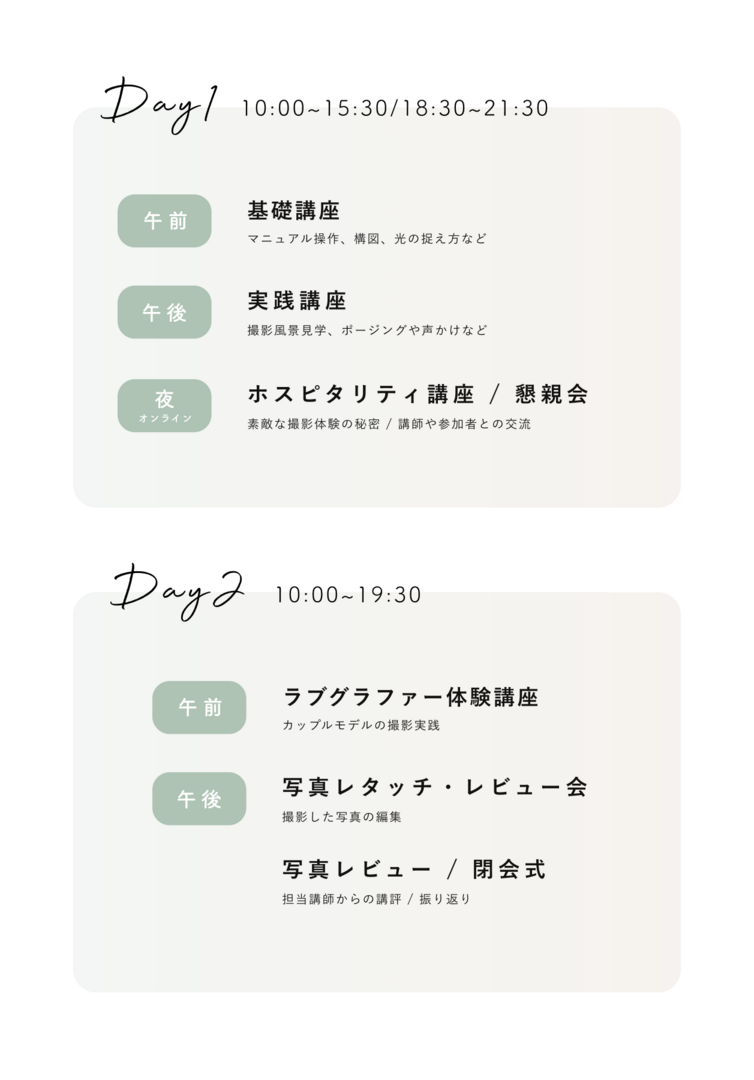 Day1 10:00~15:30/18:30~21:30

午前

基礎講座
マニュアル操作、構図、光の捉え方など

午後

実践講座
撮影風景見学、ポージングや声かけなど

夜
オンライン

ホスピタリティ講座 / 懇親会
素敵な撮影体験の秘密 / 講師や参加者との交流

Day2 10:00~19:30

午前

ラブグラファー体験講座
カップルモデルの撮影実践

午後

写真レタッチ・レビュー会
撮影した写真の編集

写真レビュー / 閉会式
担当講師からの講評 / 振り返り